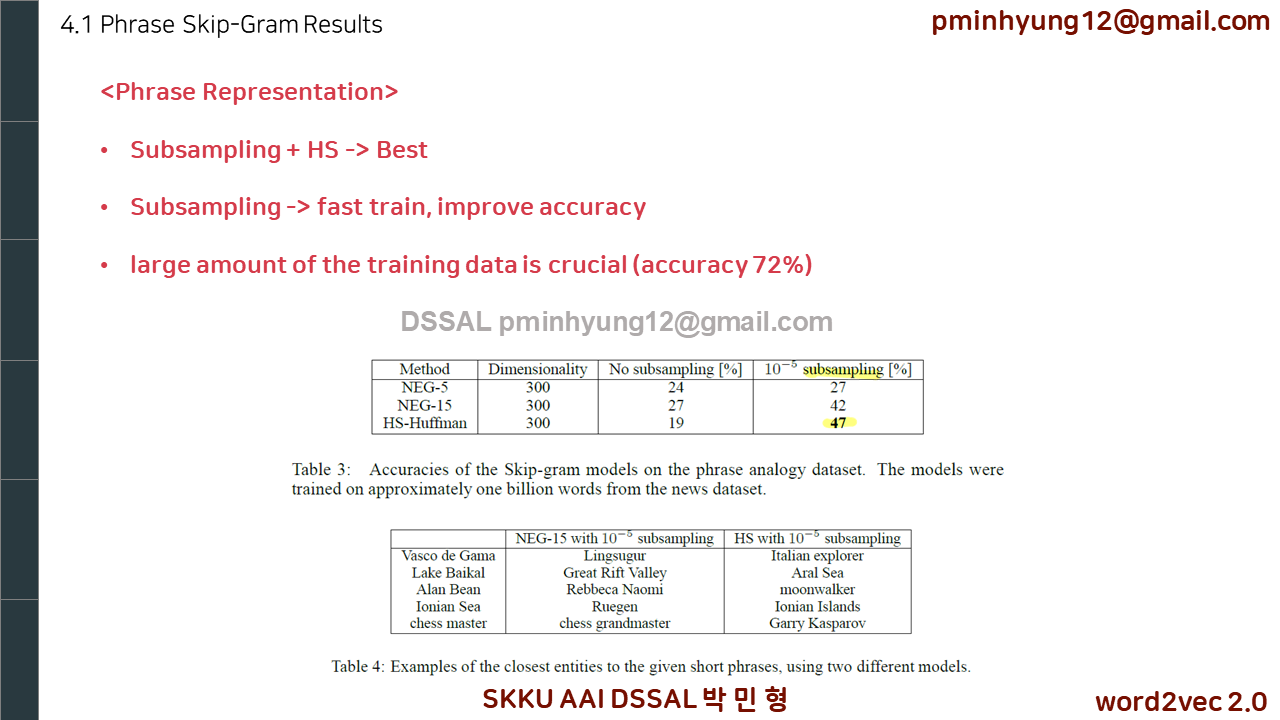 4.1 Phrase Skip-Gram Results

pminhyung12@gmail.com

<Phrase Representation>

• Subsampling + HS -> Best

• Subsampling -> fast train, improve accuracy

• large amount of the training data is crucial (accuracy 72%)

DSSAL pminhyung12@gmail.com

| Method | Dimensionality | No subsampling [%] | $10^{-5}$ subsampling [%] |
|---|---|---|---|
| NEG-5 | 300 | 24 | 27 |
| NEG-15 | 300 | 27 | 42 |
| HS-Huffman | 300 | 19 | 47 |

Table 3: Accuracies of the Skip-gram models on the phrase analogy dataset. The models were trained on approximately one billion words from the news dataset.

| | NEG-15 with $10^{-5}$ subsampling | HS with $10^{-5}$ subsampling |
|---|---|---|
| Vasco de Gama | Lingsugur | Italian explorer |
| Lake Baikal | Great Rift Valley | Aral Sea |
| Alan Bean | Rebbeca Naomi | moonwalker |
| Ionian Sea | Ruegen | Ionian Islands |
| chess master | chess grandmaster | Garry Kasparov |

Table 4: Examples of the closest entities to the given short phrases, using two different models.

SKKU AAI DSSAL 박 민 형

word2vec 2.0